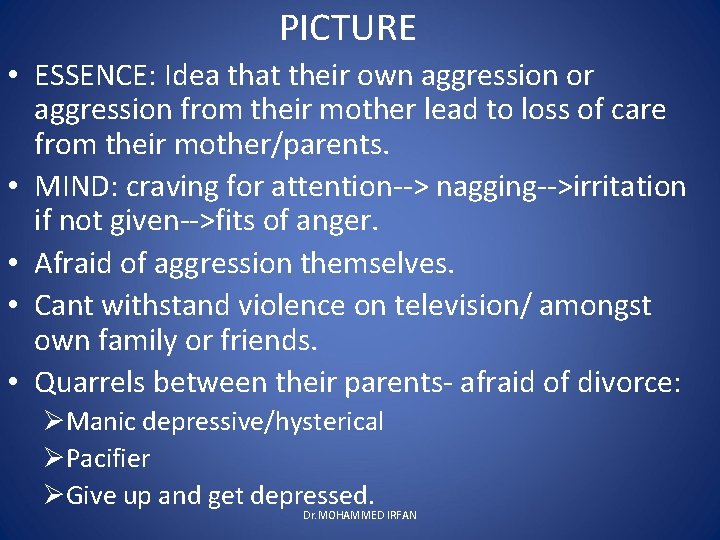 PICTURE

• ESSENCE: Idea that their own aggression or aggression from their mother lead to loss of care from their mother/parents.
• MIND: craving for attention--> nagging-->irritation if not given-->fits of anger.
• Afraid of aggression themselves.
• Cant withstand violence on television/ amongst own family or friends.
• Quarrels between their parents- afraid of divorce:
➢Manic depressive/hysterical
➢Pacifier
➢Give up and get depressed.

Dr.MOHAMMED IRFAN